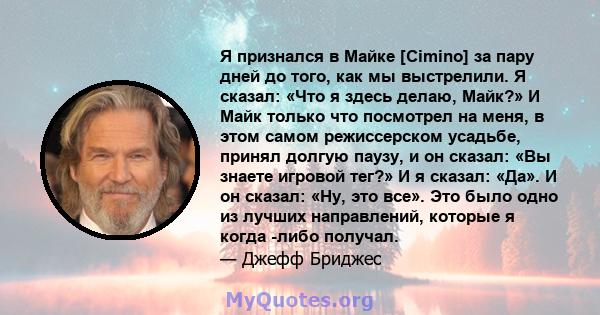 Я признался в Майке [Cimino] за пару дней до того, как мы выстрелили. Я сказал: «Что я здесь делаю, Майк?» И Майк только что посмотрел на меня, в этом самом режиссерском усадьбе, принял долгую паузу, и он сказал: «Вы знаете игровой тег?» И я сказал: «Да». И он сказал: «Ну, это все». Это было одно из лучших направлений, которые я когда -либо получал.
— Джефф Бриджес

MyQuotes.org